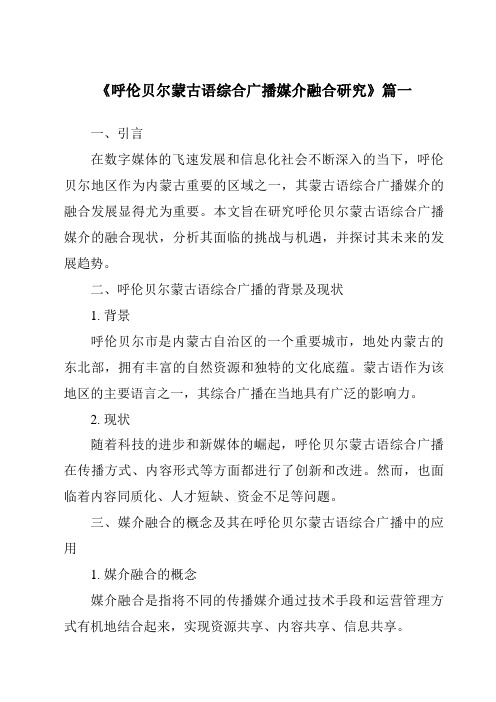 《呼伦贝尔蒙古语综合广播媒介融合研究》篇一

一、引言

在数字媒体的飞速发展和信息化社会不断深入的当下，呼伦贝尔地区作为内蒙古重要的区域之一，其蒙古语综合广播媒介的融合发展显得尤为重要。本文旨在研究呼伦贝尔蒙古语综合广播媒介的融合现状，分析其面临的挑战与机遇，并探讨其未来的发展趋势。

二、呼伦贝尔蒙古语综合广播的背景及现状

1. 背景

呼伦贝尔市是内蒙古自治区的一个重要城市，地处内蒙古的东北部，拥有丰富的自然资源和独特的文化底蕴。蒙古语作为该地区的主要语言之一，其综合广播在当地具有广泛的影响力。

2. 现状

随着科技的进步和新媒体的崛起，呼伦贝尔蒙古语综合广播在传播方式、内容形式等方面都进行了创新和改进。然而，也面临着内容同质化、人才短缺、资金不足等问题。

三、媒介融合的概念及其在呼伦贝尔蒙古语综合广播中的应用

1. 媒介融合的概念

媒介融合是指将不同的传播媒介通过技术手段和运营管理方式有机地结合起来，实现资源共享、内容共享、信息共享。